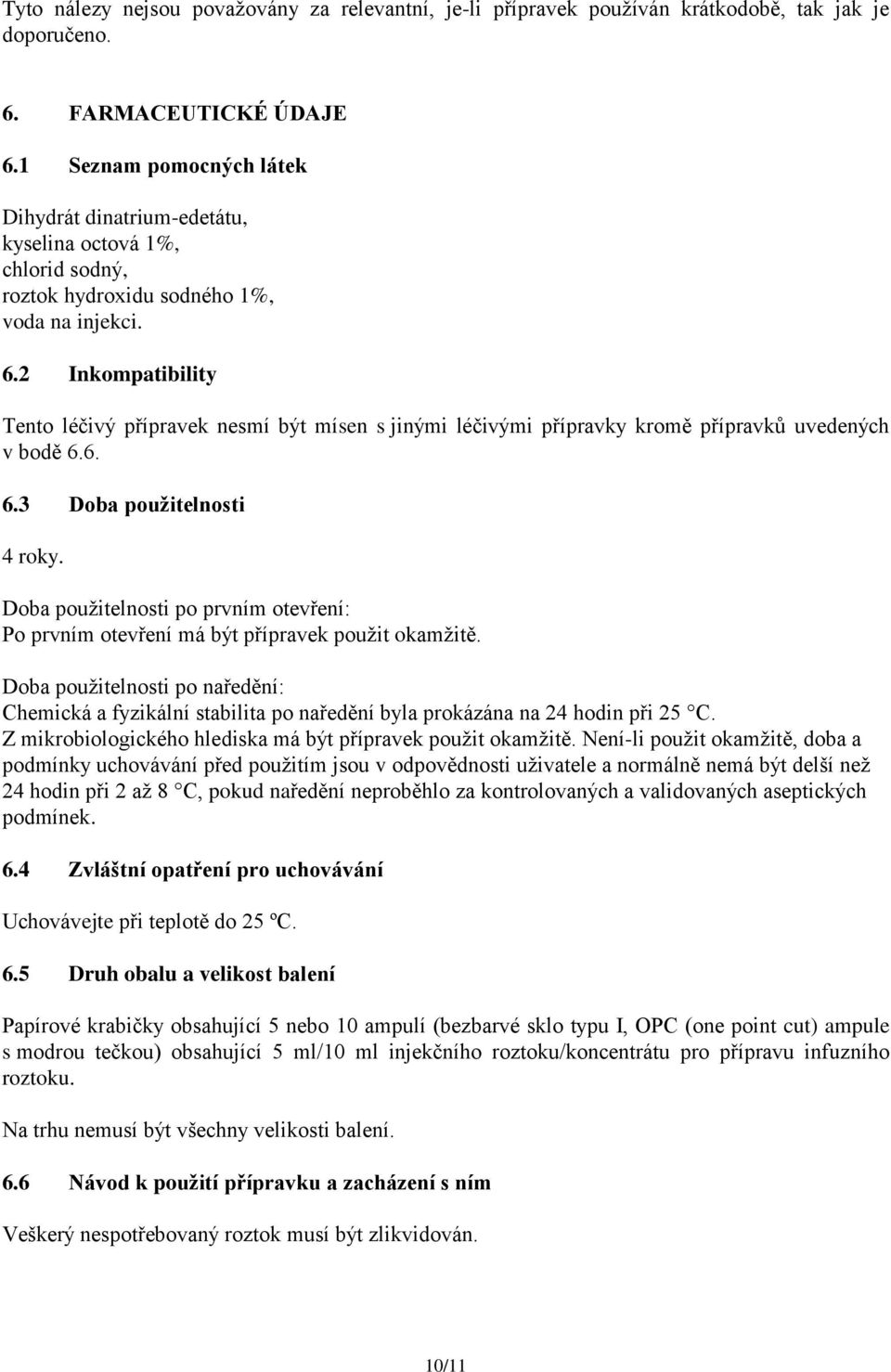 Tyto nálezy nejsou považovány za relevantní, je-li přípravek používán krátkodobě, tak jak je doporučeno.

6. FARMACEUTICKÉ ÚDAJE

6.1 Seznam pomocných látek

Dihydrát dinatrium-edetátu,
kyselina octová 1%,
chlorid sodný,
roztok hydroxidu sodného 1%,
voda na injekci.

6.2 Inkompatibility

Tento léčivý přípravek nesmí být mísen s jinými léčivými přípravky kromě přípravků uvedených v bodě 6.6.

6.3 Doba použitelnosti

4 roky.

Doba použitelnosti po prvním otevření:
Po prvním otevření má být přípravek použit okamžitě.

Doba použitelnosti po naředění:
Chemická a fyzikální stabilita po naředění byla prokázána na 24 hodin při 25 °C.
Z mikrobiologického hlediska má být přípravek použit okamžitě. Není-li použit okamžitě, doba a podmínky uchovávání před použitím jsou v odpovědnosti uživatele a normálně nemá být delší než 24 hodin při 2 až 8 °C, pokud naředění neproběhlo za kontrolovaných a validovaných aseptických podmínek.

6.4 Zvláštní opatření pro uchovávání

Uchovávejte při teplotě do 25 ºC.

6.5 Druh obalu a velikost balení

Papírové krabičky obsahující 5 nebo 10 ampulí (bezbarvé sklo typu I, OPC (one point cut) ampule s modrou tečkou) obsahující 5 ml/10 ml injekčního roztoku/koncentrátu pro přípravu infuzního roztoku.

Na trhu nemusí být všechny velikosti balení.

6.6 Návod k použití přípravku a zacházení s ním

Veškerý nespotřebovaný roztok musí být zlikvidován.

10/11